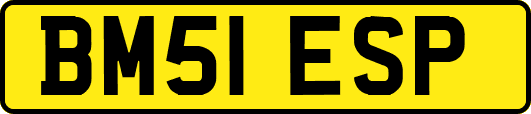 BM51 ESP